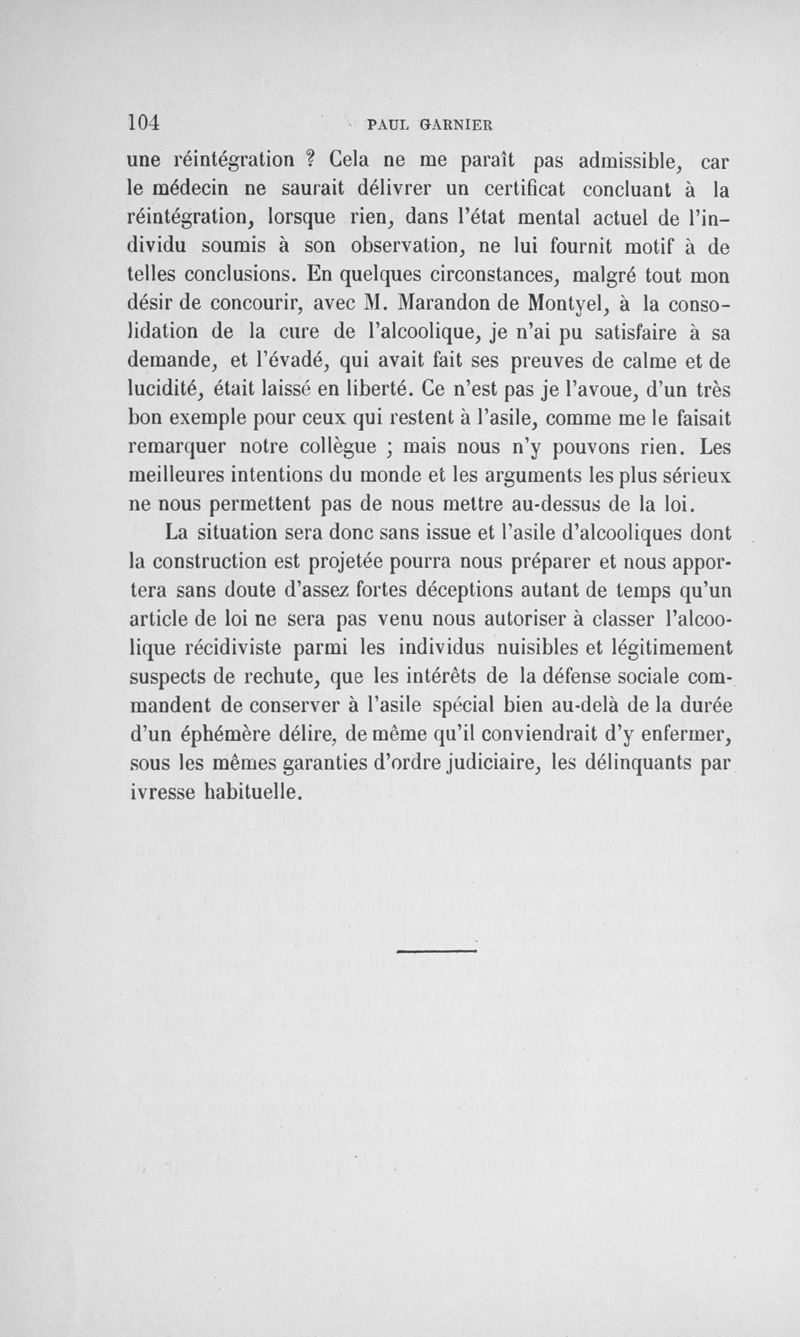 104 PAUL GARNIER

une réintégration ? Cela ne me paraît pas admissible, car le médecin ne saurait délivrer un certificat concluant à la réintégration, lorsque rien, dans l'état mental actuel de l'individu soumis à son observation, ne lui fournit motif à de telles conclusions. En quelques circonstances, malgré tout mon désir de concourir, avec M. Marandon de Montyel, à la consolidation de la cure de l'alcoolique, je n'ai pu satisfaire à sa demande, et l'évadé, qui avait fait ses preuves de calme et de lucidité, était laissé en liberté. Ce n'est pas je l'avoue, d'un très bon exemple pour ceux qui restent à l'asile, comme me le faisait remarquer notre collègue ; mais nous n'y pouvons rien. Les meilleures intentions du monde et les arguments les plus sérieux ne nous permettent pas de nous mettre au-dessus de la loi.

La situation sera donc sans issue et l'asile d'alcooliques dont la construction est projetée pourra nous préparer et nous apportera sans doute d'assez fortes déceptions autant de temps qu'un article de loi ne sera pas venu nous autoriser à classer l'alcoolique récidiviste parmi les individus nuisibles et légitimement suspects de rechute, que les intérêts de la défense sociale commandent de conserver à l'asile spécial bien au-delà de la durée d'un éphémère délire, de même qu'il conviendrait d'y enfermer, sous les mêmes garanties d'ordre judiciaire, les délinquants par ivresse habituelle.